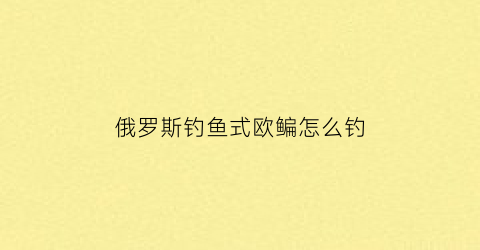 俄罗斯钓鱼式欧鳊怎么钓